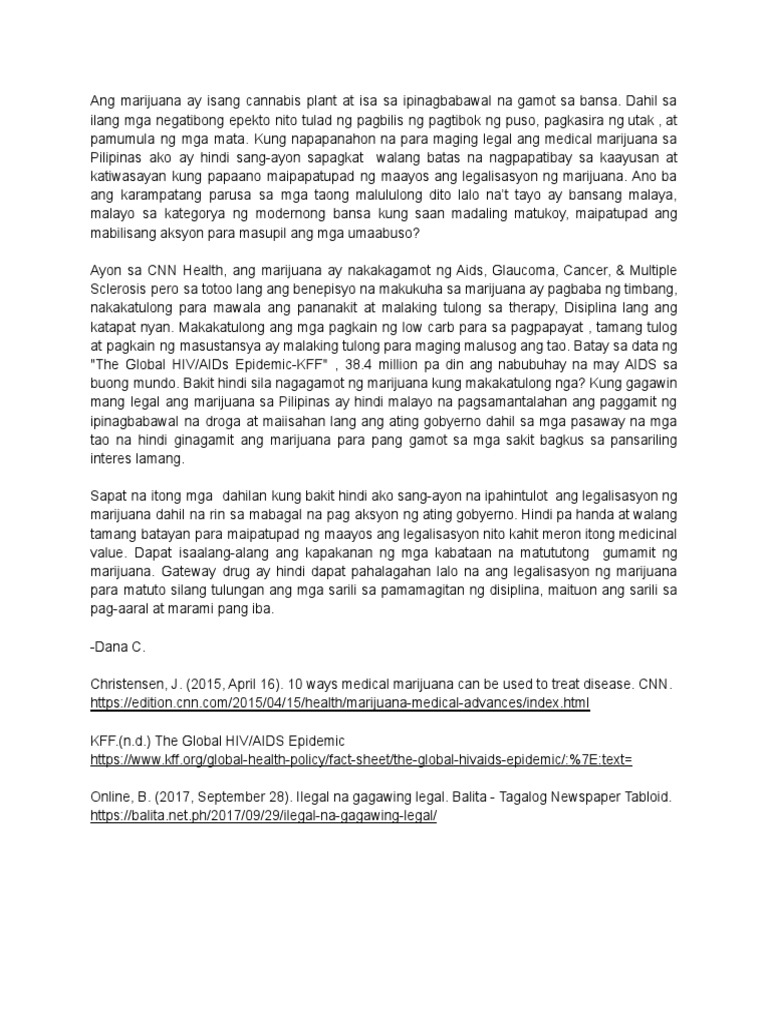 Ang marijuana ay isang cannabis plant at isa sa ipinagbabawal na gamot sa bansa. Dahil sa ilang mga negatibong epekto nito tulad ng pagbilis ng pagtibok ng puso, pagkasira ng utak , at pamumula ng mga mata. Kung napapanahon na para maging legal ang medical marijuana sa Pilipinas ako ay hindi sang-ayon sapagkat walang batas na nagpapatibay sa kaayusan at katiwasayan kung papaano maipapatupad ng maayos ang legalisasyon ng marijuana. Ano ba ang karampatang parusa sa mga taong malululong dito lalo na't tayo ay bansang malaya, malayo sa kategorya ng modernong bansa kung saan madaling matukoy, maipatupad ang mabilisang aksyon para masupil ang mga umaabuso?

Ayon sa CNN Health, ang marijuana ay nakakagamot ng Aids, Glaucoma, Cancer, & Multiple Sclerosis pero sa totoo lang ang benepisyo na makukuha sa marijuana ay pagbaba ng timbang, nakakatulong para mawala ang pananakit at malaking tulong sa therapy, Disiplina lang ang katapat nyan. Makakatulong ang mga pagkain ng low carb para sa pagpapayat , tamang tulog at pagkain ng masustansya ay malaking tulong para maging malusog ang tao. Batay sa data ng "The Global HIV/AIDs Epidemic-KFF" , 38.4 million pa din ang nabubuhay na may AIDS sa buong mundo. Bakit hindi sila nagagamot ng marijuana kung makakatulong nga? Kung gagawin mang legal ang marijuana sa Pilipinas ay hindi malayo na pagsamantalahan ang paggamit ng ipinagbabawal na droga at maiisahan lang ang ating gobyerno dahil sa mga pasaway na mga tao na hindi ginagamit ang marijuana para pang gamot sa mga sakit bagkus sa pansariling interes lamang.

Sapat na itong mga dahilan kung bakit hindi ako sang-ayon na ipahintulot ang legalisasyon ng marijuana dahil na rin sa mabagal na pag aksyon ng ating gobyerno. Hindi pa handa at walang tamang batayan para maipatupad ng maayos ang legalisasyon nito kahit meron itong medicinal value. Dapat isaalang-alang ang kapakanan ng mga kabataan na matututong gumamit ng marijuana. Gateway drug ay hindi dapat pahalagahan lalo na ang legalisasyon ng marijuana para matuto silang tulungan ang mga sarili sa pamamagitan ng disiplina, maituon ang sarili sa pag-aaral at marami pang iba.

-Dana C.

Christensen, J. (2015, April 16). 10 ways medical marijuana can be used to treat disease. CNN. https://edition.cnn.com/2015/04/15/health/marijuana-medical-advances/index.html

KFF.(n.d.) The Global HIV/AIDS Epidemic https://www.kff.org/global-health-policy/fact-sheet/the-global-hivaids-epidemic/:%7E:text=

Online, B. (2017, September 28). Ilegal na gagawing legal. Balita - Tagalog Newspaper Tabloid. https://balita.net.ph/2017/09/29/ilegal-na-gagawing-legal/